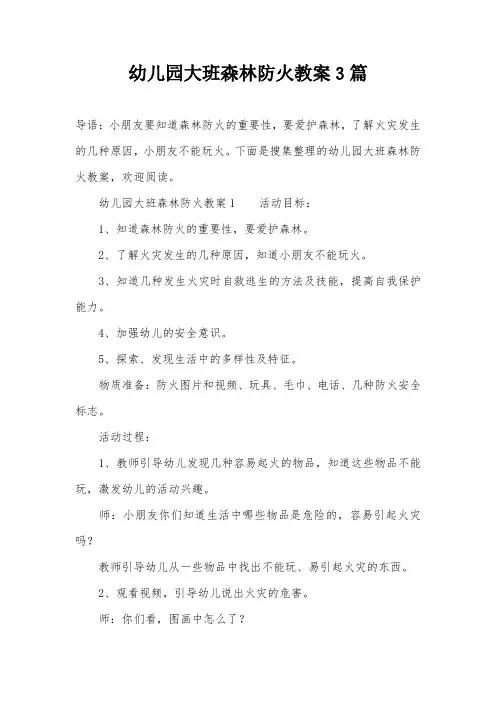 幼儿园大班森林防火教案3篇

导语：小朋友要知道森林防火的重要性，要爱护森林，了解火灾发生的几种原因，小朋友不能玩火。下面是搜集整理的幼儿园大班森林防火教案，欢迎阅读。

幼儿园大班森林防火教案1　　活动目标：

1、知道森林防火的重要性，要爱护森林。

2、了解火灾发生的几种原因，知道小朋友不能玩火。

3、知道几种发生火灾时自救逃生的方法及技能，提高自我保护能力。

4、加强幼儿的安全意识。

5、探索、发现生活中的多样性及特征。

物质准备：防火图片和视频、玩具、毛巾、电话、几种防火安全标志。

活动过程：

1、教师引导幼儿发现几种容易起火的物品，知道这些物品不能玩，激发幼儿的活动兴趣。

师：小朋友你们知道生活中哪些物品是危险的，容易引起火灾吗？

教师引导幼儿从一些物品中找出不能玩、易引起火灾的东西。

2、观看视频，引导幼儿说出火灾的危害。

师：你们看，图画中怎么了？